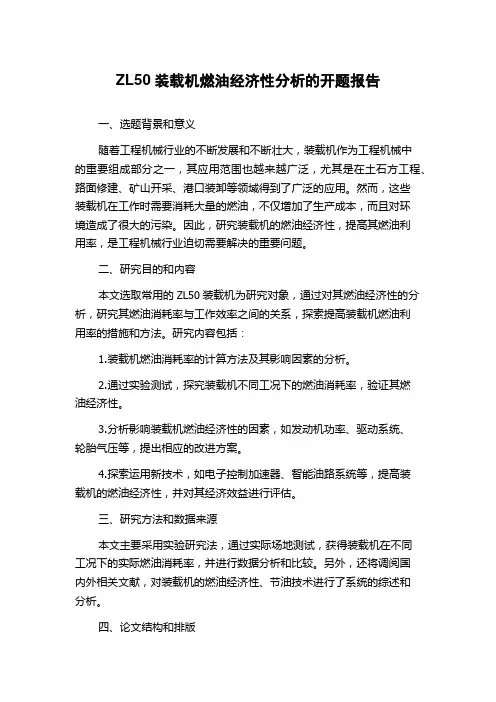 ZL50 装载机燃油经济性分析的开题报告

一、选题背景和意义

随着工程机械行业的不断发展和不断壮大，装载机作为工程机械中的重要组成部分之一，其应用范围也越来越广泛，尤其是在土石方工程、路面修建、矿山开采、港口装卸等领域得到了广泛的应用。然而，这些装载机在工作时需要消耗大量的燃油，不仅增加了生产成本，而且对环境造成了很大的污染。因此，研究装载机的燃油经济性，提高其燃油利用率，是工程机械行业迫切需要解决的重要问题。

二、研究目的和内容

本文选取常用的 ZL50 装载机为研究对象，通过对其燃油经济性的分析，研究其燃油消耗率与工作效率之间的关系，探索提高装载机燃油利用率的措施和方法。研究内容包括：

1.装载机燃油消耗率的计算方法及其影响因素的分析。

2.通过实验测试，探究装载机不同工况下的燃油消耗率，验证其燃油经济性。

3.分析影响装载机燃油经济性的因素，如发动机功率、驱动系统、轮胎气压等，提出相应的改进方案。

4.探索运用新技术，如电子控制加速器、智能油路系统等，提高装载机的燃油经济性，并对其经济效益进行评估。

三、研究方法和数据来源

本文主要采用实验研究法，通过实际场地测试，获得装载机在不同工况下的实际燃油消耗率，并进行数据分析和比较。另外，还将调阅国内外相关文献，对装载机的燃油经济性、节油技术进行了系统的综述和分析。

四、论文结构和排版